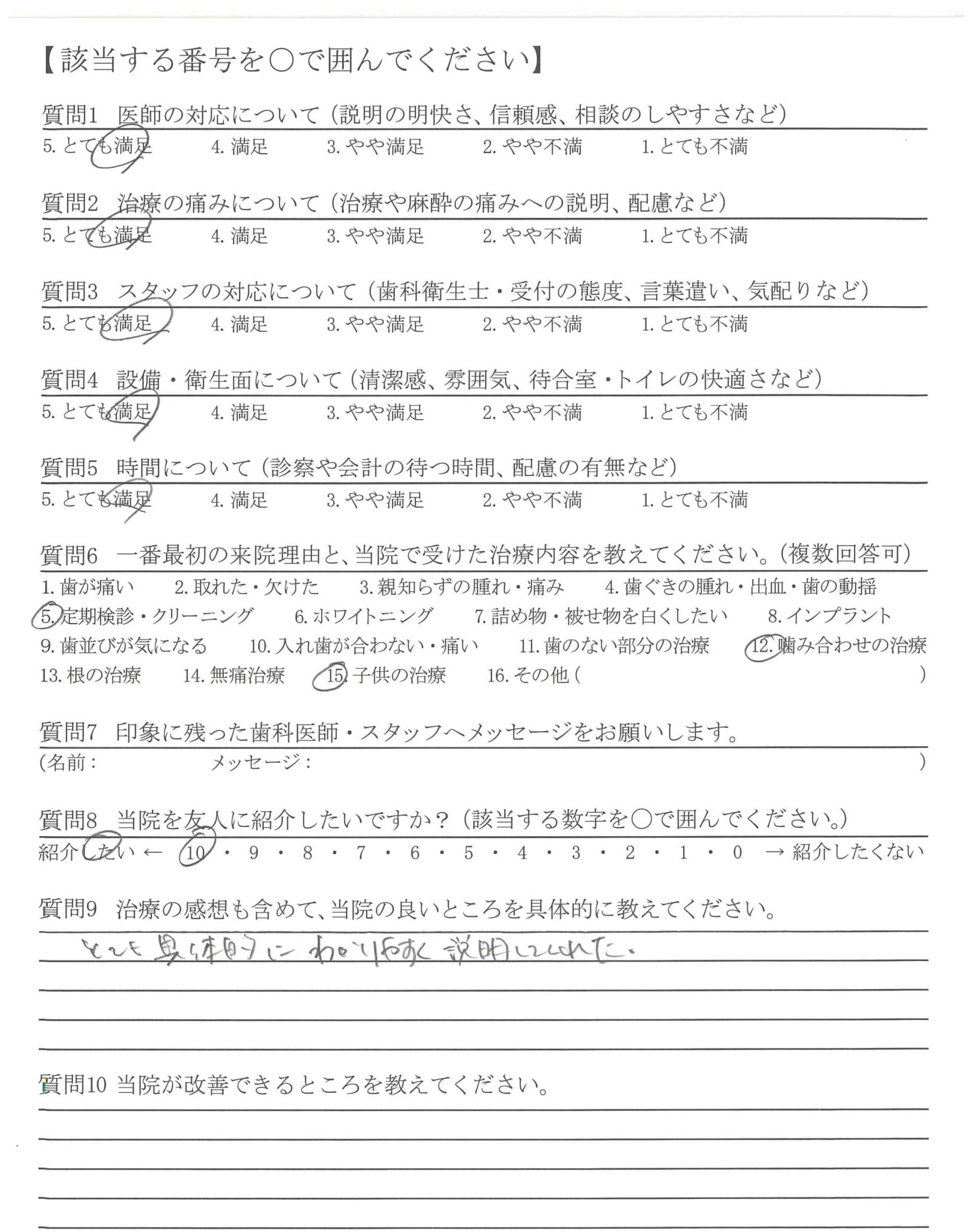 【該当する番号を○で囲んでください】

質問1 医師の対応について（説明の明快さ、信頼感、相談のしやすさなど）
5. とても満足　4. 満足　3. やや満足　2. やや不満　1. とても不満

質問2 治療の痛みについて（治療や麻酔の痛みへの説明、配慮など）
5. とても満足　4. 満足　3. やや満足　2. やや不満　1. とても不満

質問3 スタッフの対応について（歯科衛生士・受付の態度、言葉遣い、気配りなど）
5. とても満足　4. 満足　3. やや満足　2. やや不満　1. とても不満

質問4 設備・衛生面について（清潔感、雰囲気、待合室・トイレの快適さなど）
5. とても満足　4. 満足　3. やや満足　2. やや不満　1. とても不満

質問5 時間について（診察や会計の待つ時間、配慮の有無など）
5. とても満足　4. 満足　3. やや満足　2. やや不満　1. とても不満

質問6 一番最初の来院理由と、当院で受けた治療内容を教えてください。（複数回答可）
1. 歯が痛い　2. 取れた・欠けた　3. 親知らずの腫れ・痛み　4. 歯ぐきの腫れ・出血・歯の動揺
5. 定期検診・クリーニング　6. ホワイトニング　7. 詰め物・被せ物を白くしたい　8. インプラント
9. 歯並びが気になる　10. 入れ歯が合わない・痛い　11. 歯のない部分の治療　12. 噛み合わせの治療
13. 根の治療　14. 無痛治療　15. 子供の治療　16. その他（　）

質問7 印象に残った歯科医師・スタッフへメッセージをお願いします。
（名前：　メッセージ：　）

質問8 当院を友人に紹介したいですか？（該当する数字を○で囲んでください。）
紹介したい ← 10・9・8・7・6・5・4・3・2・1・0 → 紹介したくない

質問9 治療の感想も含めて、当院の良いところを具体的に教えてください。
とても具体的にわかりやすく説明してくれた。

質問10 当院が改善できるところを教えてください。